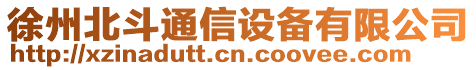 徐州北斗通信设备有限公司
http://xzinadutt.cn.coovee.com